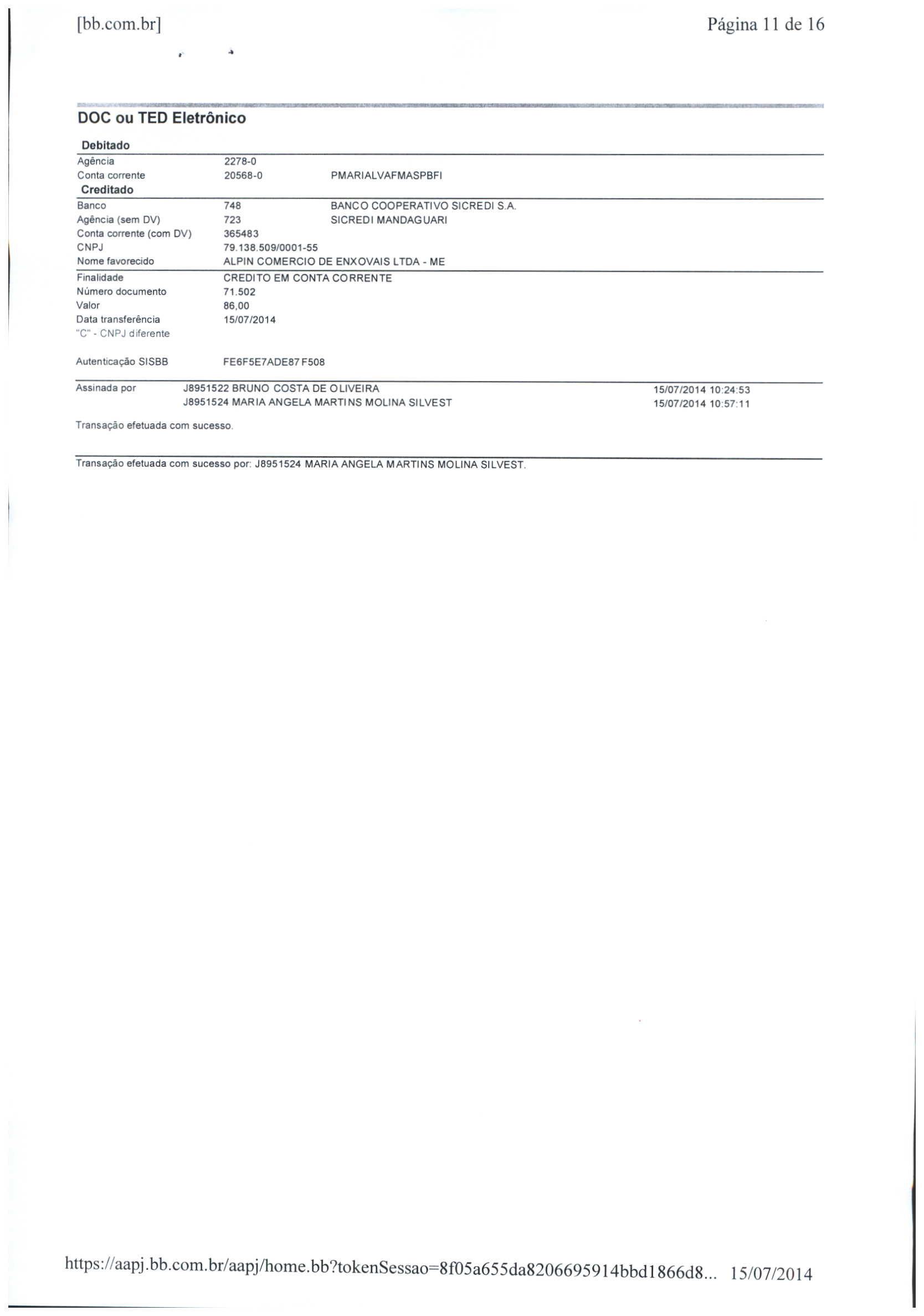 [bb.com.br] Página 11 de 16

DOC ou TED Eletrônico

Debitado

| | | |
|---|---|---|
| Agência | 2278-0 | |
| Conta corrente | 20568-0 | PMARIALVAFMASPBFI |

Creditado

| | | |
|---|---|---|
| Banco | 748 | BANCO COOPERATIVO SICREDI S.A. |
| Agência (sem DV) | 723 | SICREDI MANDAGUARI |
| Conta corrente (com DV) | 365483 | |
| CNPJ | 79.138.509/0001-55 | |
| Nome favorecido | ALPIN COMERCIO DE ENXOVAIS LTDA - ME | |
| Finalidade | CREDITO EM CONTA CORRENTE | |
| Número documento | 71.502 | |
| Valor | 86,00 | |
| Data transferência | 15/07/2014 | |

"C" - CNPJ diferente

Autenticação SISBB FE6F5E7ADE87F508

| | | |
|---|---|---|
| Assinada por | J8951522 BRUNO COSTA DE OLIVEIRA | 15/07/2014 10:24:53 |
| | J8951524 MARIA ANGELA MARTINS MOLINA SILVEST | 15/07/2014 10:57:11 |

Transação efetuada com sucesso.

Transação efetuada com sucesso por: J8951524 MARIA ANGELA MARTINS MOLINA SILVEST.

https://aapj.bb.com.br/aapj/home.bb?tokenSessao=8f05a655da8206695914bbd1866d8... 15/07/2014